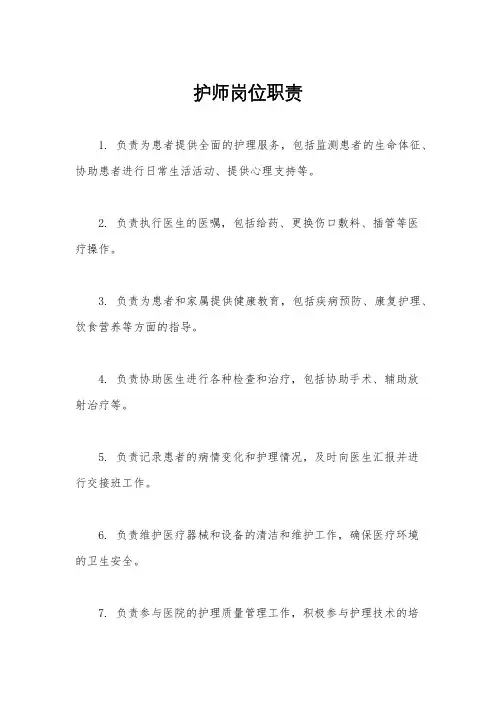 护师岗位职责

1. 负责为患者提供全面的护理服务，包括监测患者的生命体征、协助患者进行日常生活活动、提供心理支持等。

2. 负责执行医生的医嘱，包括给药、更换伤口敷料、插管等医疗操作。

3. 负责为患者和家属提供健康教育，包括疾病预防、康复护理、饮食营养等方面的指导。

4. 负责协助医生进行各种检查和治疗，包括协助手术、辅助放射治疗等。

5. 负责记录患者的病情变化和护理情况，及时向医生汇报并进行交接班工作。

6. 负责维护医疗器械和设备的清洁和维护工作，确保医疗环境的卫生安全。

7. 负责参与医院的护理质量管理工作，积极参与护理技术的培